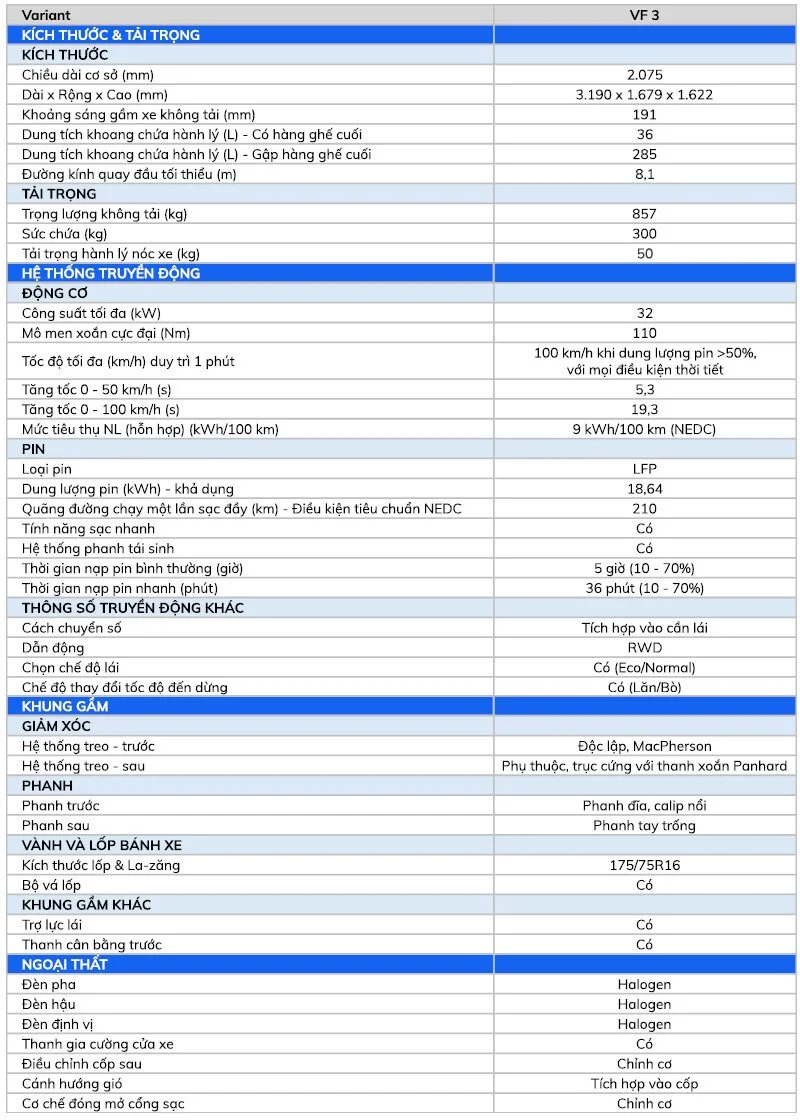 | Variant | VF 3 |
|---|---|
| KÍCH THƯỚC & TẢI TRỌNG | |
| KÍCH THƯỚC | |
| Chiều dài cơ sở (mm) | 2.075 |
| Dài x Rộng x Cao (mm) | 3.190 x 1.679 x 1.622 |
| Khoảng sáng gầm xe không tải (mm) | 191 |
| Dung tích khoang chứa hành lý (L) - Có hàng ghế cuối | 36 |
| Dung tích khoang chứa hành lý (L) - Gập hàng ghế cuối | 285 |
| Đường kính quay đầu tối thiểu (m) | 8,1 |
| TẢI TRỌNG | |
| Trọng lượng không tải (kg) | 857 |
| Sức chứa (kg) | 300 |
| Tải trọng hành lý nóc xe (kg) | 50 |
| HỆ THỐNG TRUYỀN ĐỘNG | |
| ĐỘNG CƠ | |
| Công suất tối đa (kW) | 32 |
| Mô men xoắn cực đại (Nm) | 110 |
| Tốc độ tối đa (km/h) duy trì 1 phút | 100 km/h khi dung lượng pin >50%, với mọi điều kiện thời tiết |
| Tăng tốc 0 - 50 km/h (s) | 5,3 |
| Tăng tốc 0 - 100 km/h (s) | 19,3 |
| Mức tiêu thụ NL (hỗn hợp) (kWh/100 km) | 9 kWh/100 km (NEDC) |
| PIN | |
| Loại pin | LFP |
| Dung lượng pin (kWh) - khả dụng | 18,64 |
| Quãng đường chạy một lần sạc đầy (km) - Điều kiện tiêu chuẩn NEDC | 210 |
| Tính năng sạc nhanh | Có |
| Hệ thống phanh tái sinh | Có |
| Thời gian nạp pin bình thường (giờ) | 5 giờ (10 - 70%) |
| Thời gian nạp pin nhanh (phút) | 36 phút (10 - 70%) |
| THÔNG SỐ TRUYỀN ĐỘNG KHÁC | |
| Cách chuyển số | Tích hợp vào cần lái |
| Dẫn động | RWD |
| Chọn chế độ lái | Có (Eco/Normal) |
| Chế độ thay đổi tốc độ đến dừng | Có (Lăn/Bò) |
| KHUNG GẦM | |
| GIẢM XÓC | |
| Hệ thống treo - trước | Độc lập, MacPherson |
| Hệ thống treo - sau | Phụ thuộc, trục cứng với thanh xoắn Panhard |
| PHANH | |
| Phanh trước | Phanh đĩa, calip nổi |
| Phanh sau | Phanh tay trống |
| VÀNH VÀ LỐP BÁNH XE | |
| Kích thước lốp & La-zăng | 175/75R16 |
| Bộ vá lốp | Có |
| KHUNG GẦM KHÁC | |
| Trợ lực lái | Có |
| Thanh cân bằng trước | Có |
| NGOẠI THẤT | |
| Đèn pha | Halogen |
| Đèn hậu | Halogen |
| Đèn định vị | Halogen |
| Thanh gia cường cửa xe | Có |
| Điều chỉnh cốp sau | Chỉnh cơ |
| Cánh hướng gió | Tích hợp vào cốp |
| Cơ chế đóng mở cổng sạc | Chỉnh cơ |